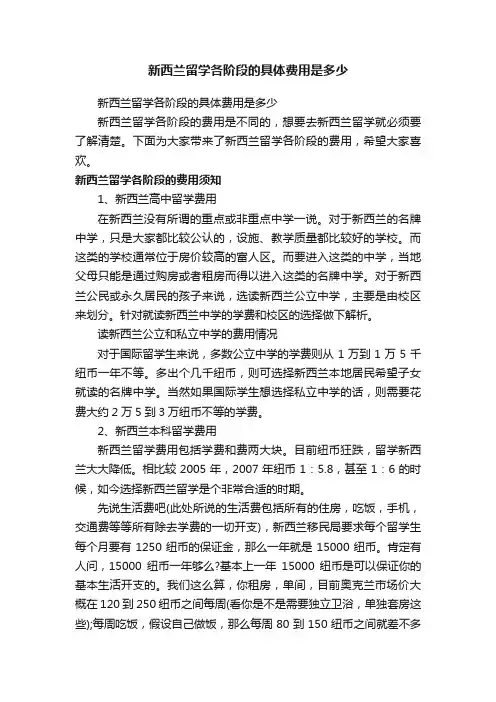 新西兰留学各阶段的具体费用是多少

新西兰留学各阶段的具体费用是多少

新西兰留学各阶段的费用是不同的，想要去新西兰留学就必须要了解清楚。下面为大家带来了新西兰留学各阶段的费用，希望大家喜欢。

新西兰留学各阶段的费用须知

1、新西兰高中留学费用

在新西兰没有所谓的重点或非重点中学一说。对于新西兰的名牌中学，只是大家都比较公认的，设施、教学质量都比较好的学校。而这类的学校通常位于房价较高的富人区。而要进入这类的中学，当地父母只能是通过购房或者租房而得以进入这类的名牌中学。对于新西兰公民或永久居民的孩子来说，选读新西兰公立中学，主要是由校区来划分。针对就读新西兰中学的学费和校区的选择做下解析。

读新西兰公立和私立中学的费用情况

对于国际留学生来说，多数公立中学的学费则从 1 万到 1 万 5 千纽币一年不等。多出个几千纽币，则可选择新西兰本地居民希望子女就读的名牌中学。当然如果国际学生想选择私立中学的话，则需要花费大约 2 万 5 到 3 万纽币不等的学费。

2、新西兰本科留学费用

新西兰留学费用包括学费和费两大块。目前纽币狂跌，留学新西兰大大降低。相比较 2005 年，2007 年纽币 1：5.8，甚至 1：6 的时候，如今选择新西兰留学是个非常合适的时期。

先说生活费吧(此处所说的生活费包括所有的住房，吃饭，手机，交通费等等所有除去学费的一切开支)，新西兰移民局要求每个留学生每个月要有 1250 纽币的保证金，那么一年就是 15000 纽币。肯定有人问，15000 纽币一年够么?基本上一年 15000 纽币是可以保证你的基本生活开支的。我们这么算，你租房，单间，目前奥克兰市场价大概在 120 到 250 纽币之间每周(看你是不是需要独立卫浴，单独套房这些);每周吃饭，假设自己做饭，那么每周 80 到 150 纽币之间就差不多